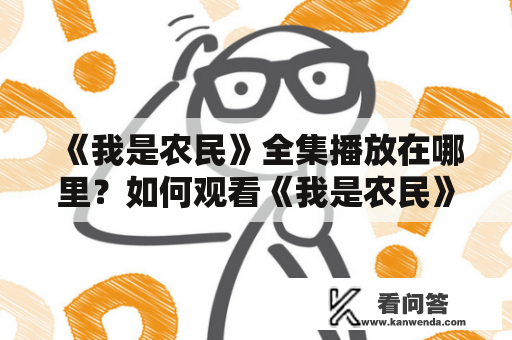 《我是农民》全集播放在哪里？如何观看《我是农民》

看问答
www.kanwenda.com